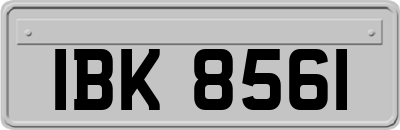 IBK 8561